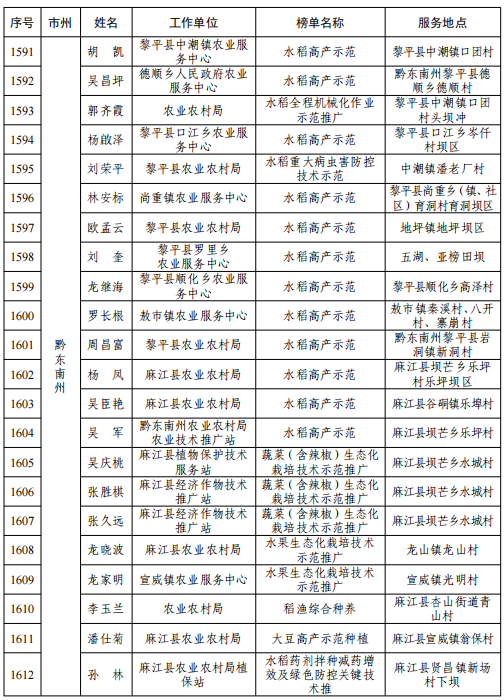 | 序号 | 市州 | 姓名 | 工作单位 | 榜单名称 | 服务地点 |
|---|---|---|---|---|---|
| 1591 | 黔东南州 | 胡　凯 | 黎平县中潮镇农业服务中心 | 水稻高产示范 | 黎平县中潮镇口团村 |
| 1592 | | 吴昌坪 | 德顺乡人民政府农业服务中心 | 水稻高产示范 | 黔东南州黎平县德顺乡德顺村 |
| 1593 | | 郭齐霞 | 农业农村局 | 水稻全程机械化作业示范推广 | 黎平县中潮镇口团村头坝冲 |
| 1594 | | 杨啟泽 | 黎平县口江乡农业服务中心 | 水稻高产示范 | 黎平县口江乡岑仟村坝区 |
| 1595 | | 刘荣平 | 黎平县农业农村局 | 水稻重大病虫害防控技术示范 | 中潮镇潘老厂村 |
| 1596 | | 林安标 | 尚重镇农业服务中心 | 水稻高产示范 | 黎平县尚重乡（镇、社区）育洞村育洞坝区 |
| 1597 | | 欧孟云 | 黎平县农业农村局 | 水稻高产示范 | 地坪镇地坪坝区 |
| 1598 | | 刘　奎 | 黎平县罗里乡农业服务中心 | 水稻高产示范 | 五湖、亚榜田坝 |
| 1599 | | 龙继海 | 黎平县顺化乡农业服务中心 | 水稻高产示范 | 黎平县顺化乡高泽村 |
| 1600 | | 罗长根 | 敖市镇农业服务中心 | 水稻高产示范 | 敖市镇秦溪村、八开村、寨崩村 |
| 1601 | | 周昌富 | 黎平县农业农村局 | 水稻高产示范 | 黔东南州黎平县岩洞镇新洞村 |
| 1602 | | 杨　凤 | 麻江县农业农村局 | 水稻高产示范 | 麻江县坝芒乡乐坪村乐坪坝区 |
| 1603 | | 吴臣艳 | 麻江县农业农村局 | 水稻高产示范 | 麻江县谷硐镇乐埠村 |
| 1604 | | 吴　军 | 黔东南州农业农村局农业技术推广站 | 水稻高产示范 | 麻江县坝芒乡乐坪村 |
| 1605 | | 吴庆桃 | 麻江县植物保护技术服务站 | 蔬菜（含辣椒）生态化栽培技术示范推广 | 麻江县坝芒乡水城村 |
| 1606 | | 张胜棋 | 麻江县经济作物技术推广站 | 蔬菜（含辣椒）生态化栽培技术示范推广 | 麻江县坝芒乡水城村 |
| 1607 | | 张久远 | 麻江县经济作物技术推广站 | 蔬菜（含辣椒）生态化栽培技术示范推广 | 麻江县坝芒乡水城村 |
| 1608 | | 龙晓波 | 麻江县农业农村局 | 水果生态化栽培技术示范推广 | 龙山镇龙山村 |
| 1609 | | 龙家明 | 宣威镇农业服务中心 | 水果生态化栽培技术示范推广 | 宣威镇光明村 |
| 1610 | | 李玉兰 | 农业农村局 | 稻渔综合种养 | 麻江县杏山街道青山村 |
| 1611 | | 潘仕菊 | 麻江县农业农村局 | 大豆高产示范种植 | 麻江县宣威镇翁保村 |
| 1612 | | 孙　林 | 麻江县农业农村局植保站 | 水稻药剂拌种减药增效及绿色防控关键技术推 | 麻江县贤昌镇新场村下坝 |